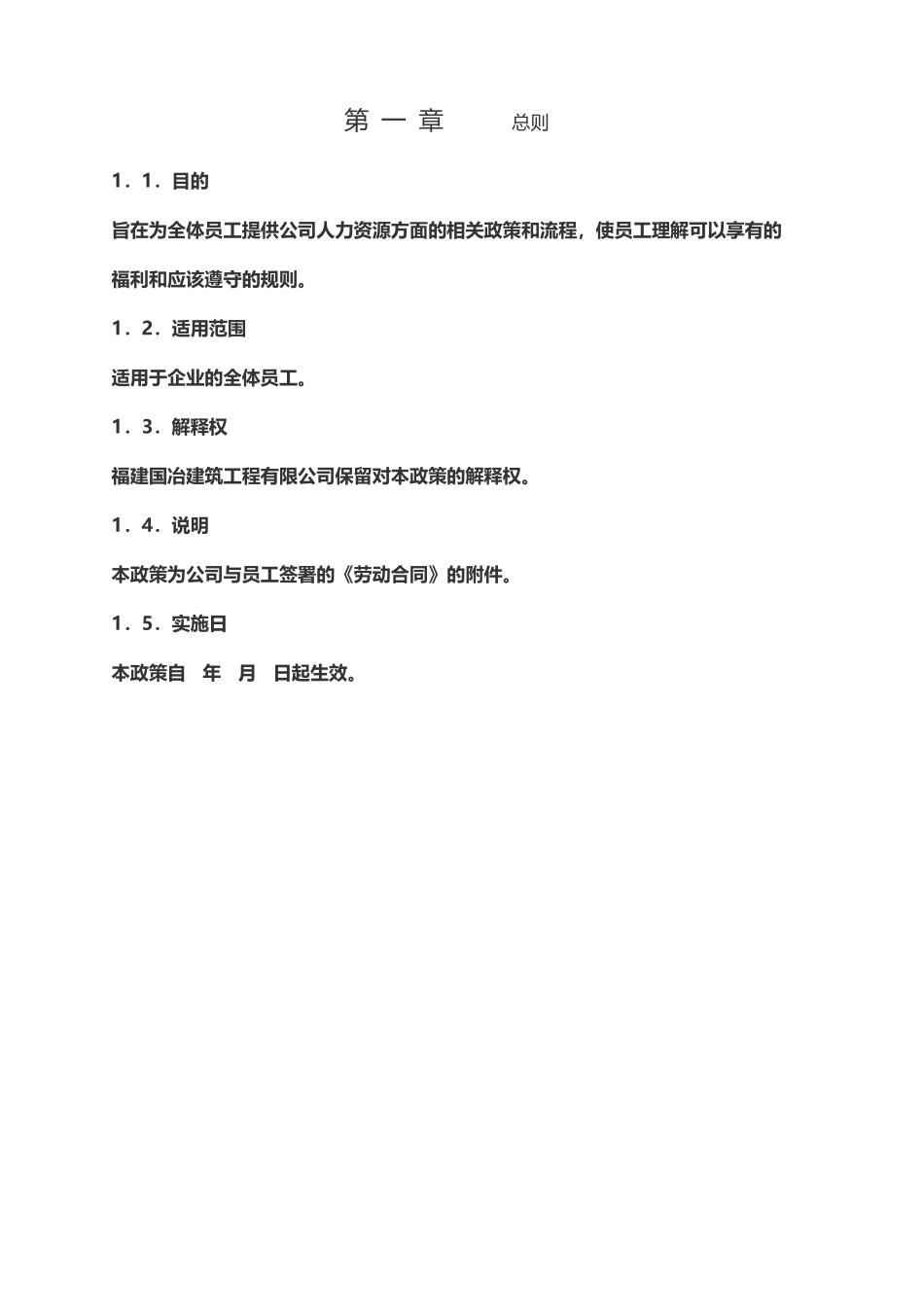 第 一 章　　总则

1．1．目的

旨在为全体员工提供公司人力资源方面的相关政策和流程，使员工理解可以享有的福利和应该遵守的规则。

1．2．适用范围

适用于企业的全体员工。

1．3．解释权

福建国冶建筑工程有限公司保留对本政策的解释权。

1．4．说明

本政策为公司与员工签署的《劳动合同》的附件。

1．5．实施日

本政策自　年　月　日起生效。